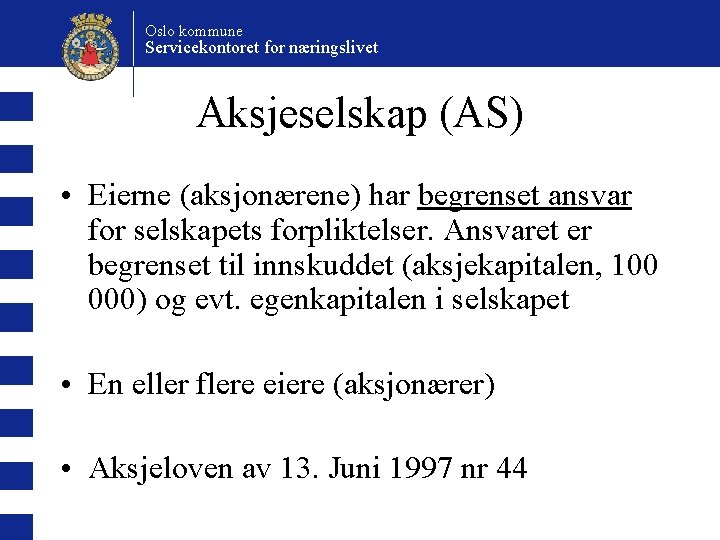 Oslo kommune
Servicekontoret for næringslivet

Aksjeselskap (AS)

• Eierne (aksjonærene) har begrenset ansvar for selskapets forpliktelser. Ansvaret er begrenset til innskuddet (aksjekapitalen, 100 000) og evt. egenkapitalen i selskapet

• En eller flere eiere (aksjonærer)

• Aksjeloven av 13. Juni 1997 nr 44